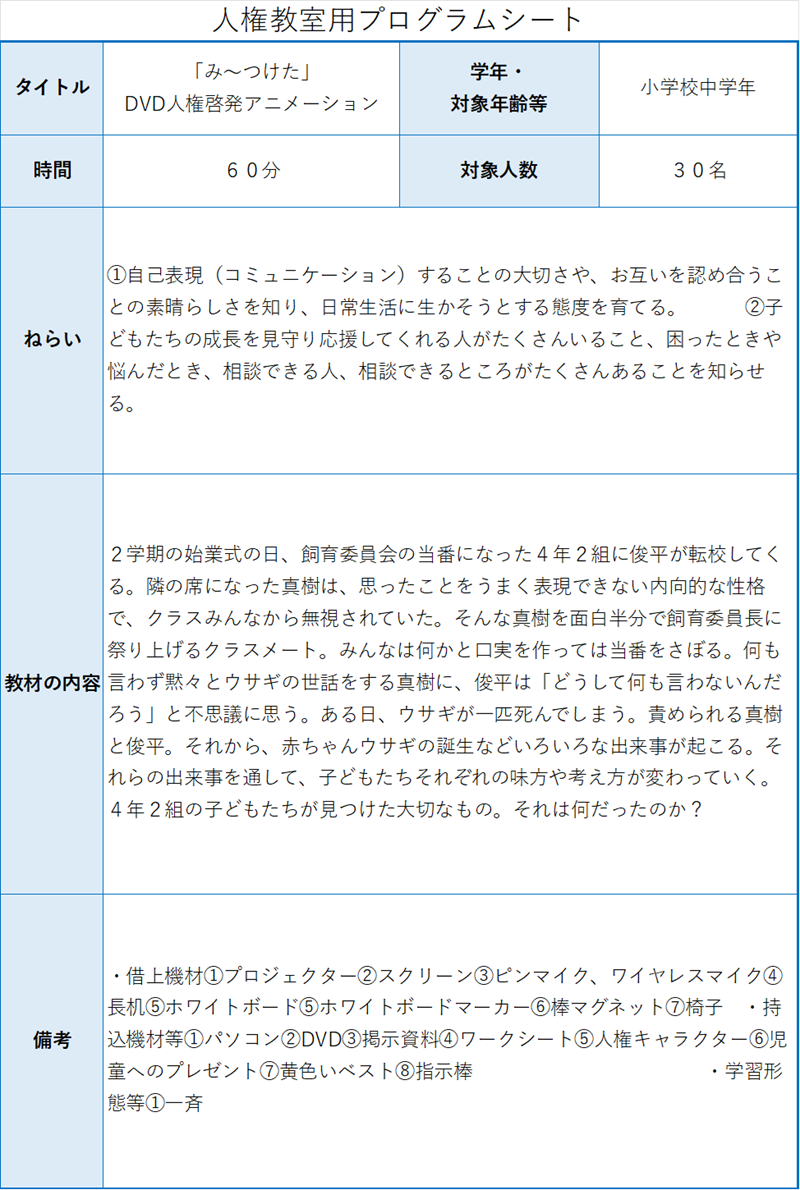 人権教室用プログラムシート

| タイトル | 「み～つけた」 DVD人権啓発アニメーション | 学年・対象年齢等 | 小学校中学年 |
|---|---|---|---|
| 時間 | ６０分 | 対象人数 | ３０名 |
| ねらい | ①自己表現（コミュニケーション）することの大切さや、お互いを認め合うことの素晴らしさを知り、日常生活に生かそうとする態度を育てる。 ②子どもたちの成長を見守り応援してくれる人がたくさんいること、困ったときや悩んだとき、相談できる人、相談できるところがたくさんあることを知らせる。 | | |
| 教材の内容 | ２学期の始業式の日、飼育委員会の当番になった４年２組に俊平が転校してくる。隣の席になった真樹は、思ったことをうまく表現できない内向的な性格で、クラスみんなから無視されていた。そんな真樹を面白半分で飼育委員長に祭り上げるクラスメート。みんなは何かと口実を作っては当番をさぼる。何も言わず黙々とウサギの世話をする真樹に、俊平は「どうして何も言わないんだろう」と不思議に思う。ある日、ウサギが一匹死んでしまう。責められる真樹と俊平。それから、赤ちゃんウサギの誕生などいろいろな出来事が起こる。それらの出来事を通して、子どもたちそれぞれの味方や考え方が変わっていく。４年２組の子どもたちが見つけた大切なもの。それは何だったのか？ | | |
| 備考 | ・借上機材①プロジェクター②スクリーン③ピンマイク、ワイヤレスマイク④長机⑤ホワイトボード⑤ホワイトボードマーカー⑥棒マグネット⑦椅子 ・持込機材等①パソコン②DVD③掲示資料④ワークシート⑤人権キャラクター⑥児童へのプレゼント⑦黄色いベスト⑧指示棒 ・学習形態等①一斉 | | |